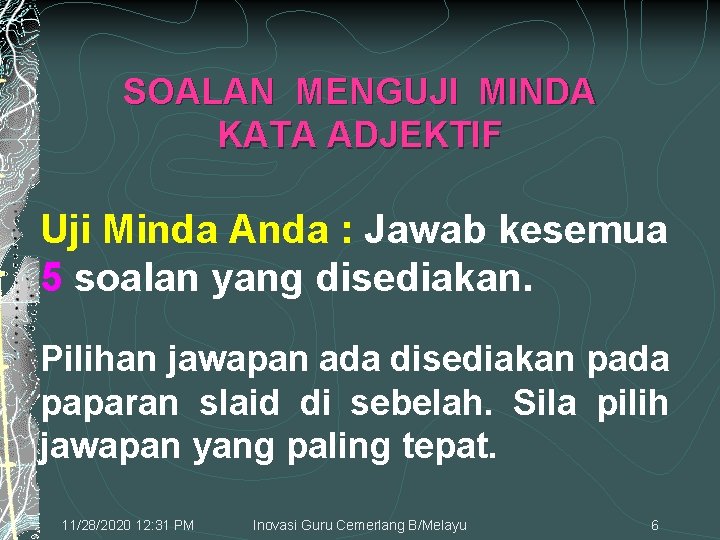 SOALAN MENGUJI MINDA
KATA ADJEKTIF

Uji Minda Anda : Jawab kesemua 5 soalan yang disediakan.

Pilihan jawapan ada disediakan pada paparan slaid di sebelah. Sila pilih jawapan yang paling tepat.

11/28/2020 12:31 PM Inovasi Guru Cemerlang B/Melayu 6